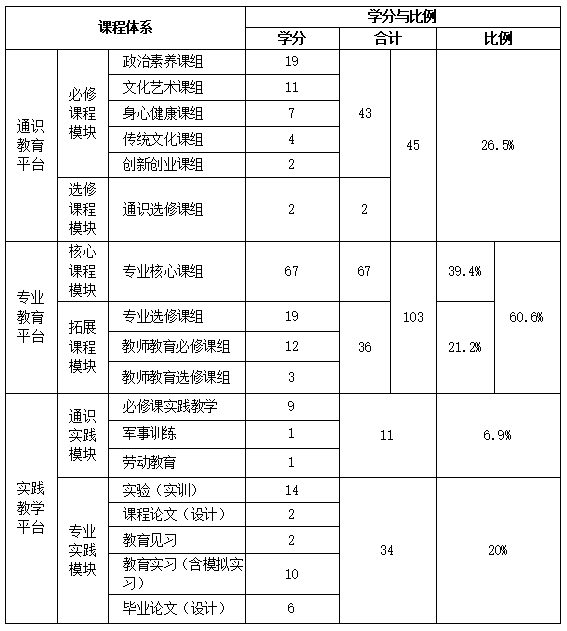 | 课程体系 | | | 学分与比例 | | | | |
|---|---|---|---|---|---|---|---|
| | | | 学分 | 合计 | | 比例 | |
| 通识教育平台 | 必修课程模块 | 政治素养课组 | 19 | 43 | 45 | 26.5% | |
| | | 文化艺术课组 | 11 | | | | |
| | | 身心健康课组 | 7 | | | | |
| | | 传统文化课组 | 4 | | | | |
| | | 创新创业课组 | 2 | | | | |
| | 选修课程模块 | 通识选修课组 | 2 | 2 | | | |
| 专业教育平台 | 核心课程模块 | 专业核心课组 | 67 | 67 | 103 | 39.4% | 60.6% |
| | 拓展课程模块 | 专业选修课组 | 19 | 36 | | 21.2% | |
| | | 教师教育必修课组 | 12 | | | | |
| | | 教师教育选修课组 | 3 | | | | |
| 实践教学平台 | 通识实践模块 | 必修课实践教学 | 9 | 11 | | 6.9% | |
| | | 军事训练 | 1 | | | | |
| | | 劳动教育 | 1 | | | | |
| | 专业实践模块 | 实验（实训） | 14 | 34 | | 20% | |
| | | 课程论文（设计） | 2 | | | | |
| | | 教育见习 | 2 | | | | |
| | | 教育实习（含模拟实习） | 10 | | | | |
| | | 毕业论文（设计） | 6 | | | | |